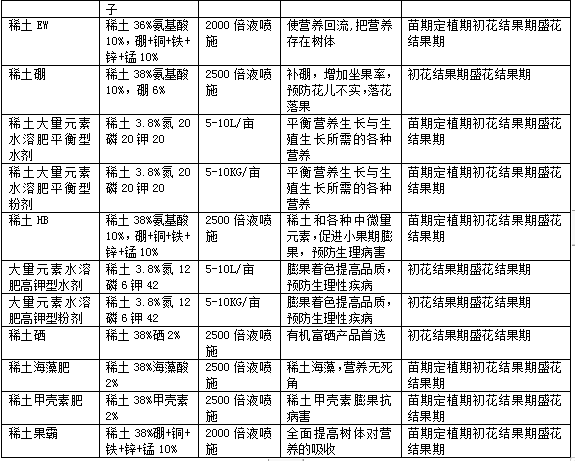 | | 子 | | | |
|---|---|---|---|---|
| 稀土 EW | 稀土 36%氨基酸 10%，硼+铜+铁+锌+锰 10% | 2000 倍液喷施 | 使营养回流，把营养存在树体 | 苗期定植期初花结果期盛花结果期 |
| 稀土硼 | 稀土 38%氨基酸 10%，硼 6% | 2500 倍液喷施 | 补硼，增加坐果率，预防花儿不实，落花落果 | 初花结果期盛花结果期 |
| 稀土大量元素水溶肥平衡型水剂 | 稀土 3.8%氮 20 磷 20 钾 20 | 5-10L/亩 | 平衡营养生长与生殖生长所需的各种营养 | 苗期定植期初花结果期盛花结果期 |
| 稀土大量元素水溶肥平衡型粉剂 | 稀土 3.8%氮 20 磷 20 钾 20 | 5-10KG/亩 | 平衡营养生长与生殖生长所需的各种营养 | 苗期定植期初花结果期盛花结果期 |
| 稀土 HB | 稀土 38%氨基酸 10%，硼+铜+铁+锌+锰 10% | 2500 倍液喷施 | 稀土和各种中微量元素，促进小果期膨果，预防生理病害 | 苗期定植期初花结果期盛花结果期 |
| 大量元素水溶肥高钾型水剂 | 稀土 3.8%氮 12 磷 6 钾 42 | 5-10L/亩 | 膨果着色提高品质，预防生理性疾病 | 初花结果期盛花结果期 |
| 大量元素水溶肥高钾型粉剂 | 稀土 3.8%氮 12 磷 6 钾 42 | 5-10KG/亩 | 膨果着色提高品质，预防生理性疾病 | 初花结果期盛花结果期 |
| 稀土硒 | 稀土 38%硒 2% | 2500 倍液喷施 | 有机富硒产品首选 | 初花结果期盛花结果期 |
| 稀土海藻肥 | 稀土 38%海藻酸 2% | 2500 倍液喷施 | 稀土海藻，营养无死角 | 苗期定植期初花结果期盛花结果期 |
| 稀土甲壳素肥 | 稀土 38%甲壳素 2% | 2500 倍液喷施 | 稀土甲壳素膨果抗病害 | 苗期定植期初花结果期盛花结果期 |
| 稀土果霸 | 稀土 38%硼+铜+铁+锌+锰 10% | 2000 倍液喷施 | 全面提高树体对营养的吸收 | 苗期定植期初花结果期盛花结果期 |